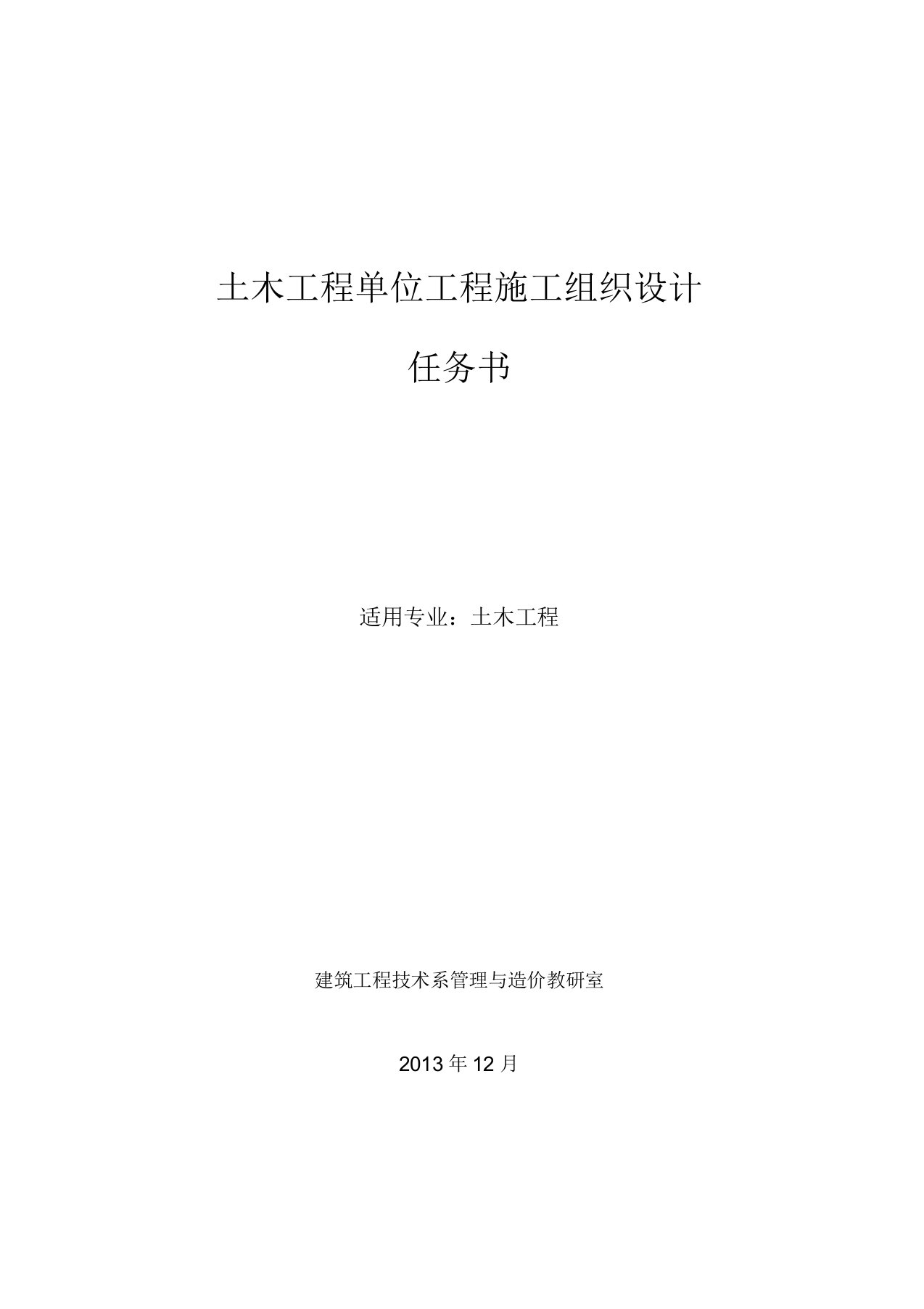 土木工程单位工程施工组织设计

任务书

适用专业：土木工程

建筑工程技术系管理与造价教研室

2013 年 12 月